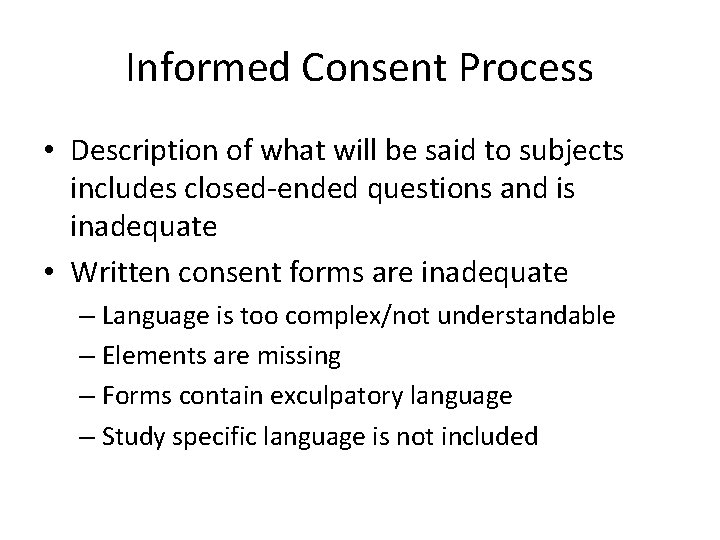 Informed Consent Process

• Description of what will be said to subjects includes closed-ended questions and is inadequate
• Written consent forms are inadequate
– Language is too complex/not understandable
– Elements are missing
– Forms contain exculpatory language
– Study specific language is not included